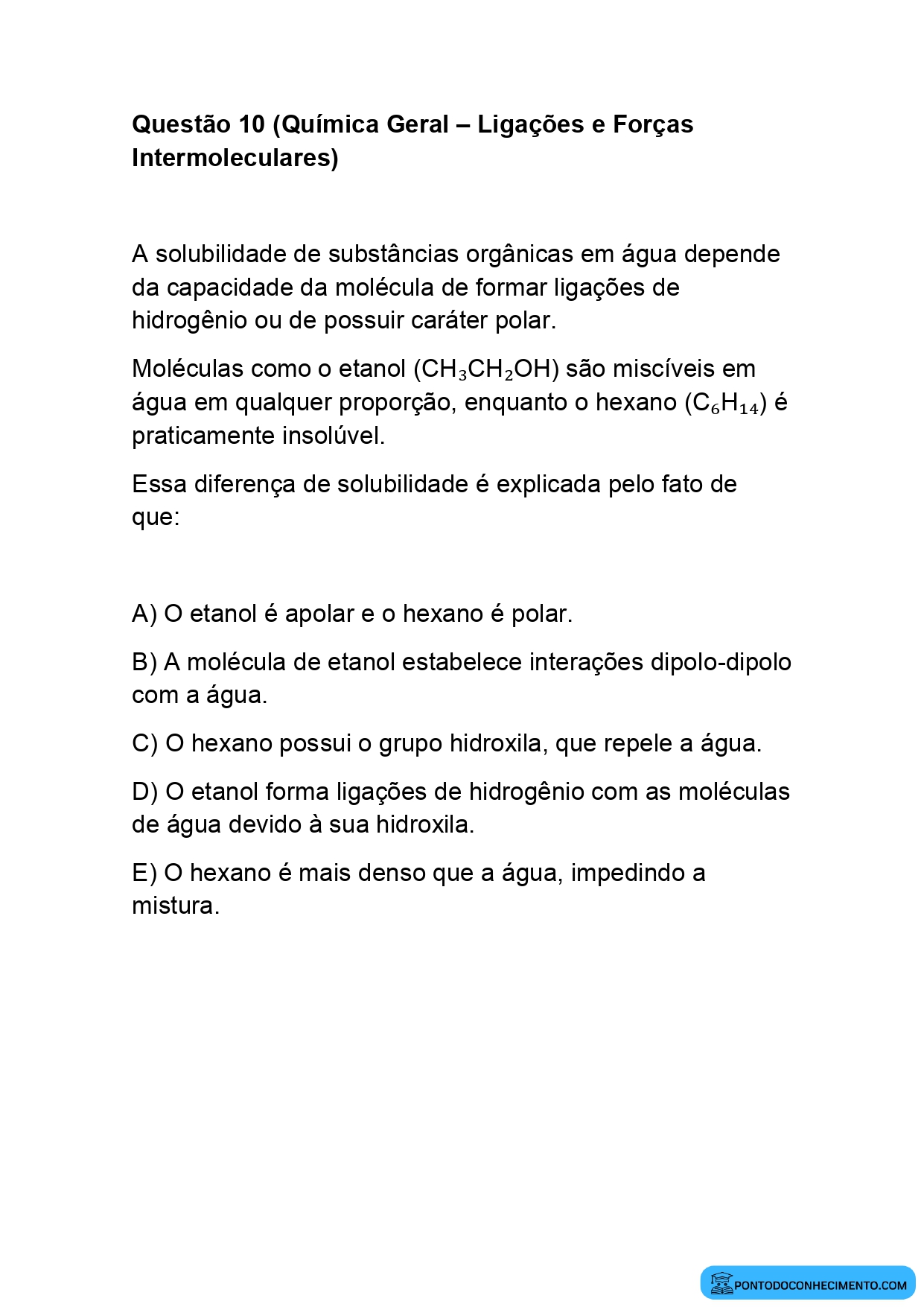 Questão 10 (Química Geral – Ligações e Forças Intermoleculares)

A solubilidade de substâncias orgânicas em água depende da capacidade da molécula de formar ligações de hidrogênio ou de possuir caráter polar.

Moléculas como o etanol ($CH_3CH_2OH$) são miscíveis em água em qualquer proporção, enquanto o hexano ($C_6H_{14}$) é praticamente insolúvel.

Essa diferença de solubilidade é explicada pelo fato de que:

A) O etanol é apolar e o hexano é polar.

B) A molécula de etanol estabelece interações dipolo-dipolo com a água.

C) O hexano possui o grupo hidroxila, que repele a água.

D) O etanol forma ligações de hidrogênio com as moléculas de água devido à sua hidroxila.

E) O hexano é mais denso que a água, impedindo a mistura.

PONTODOCONHECIMENTO.COM